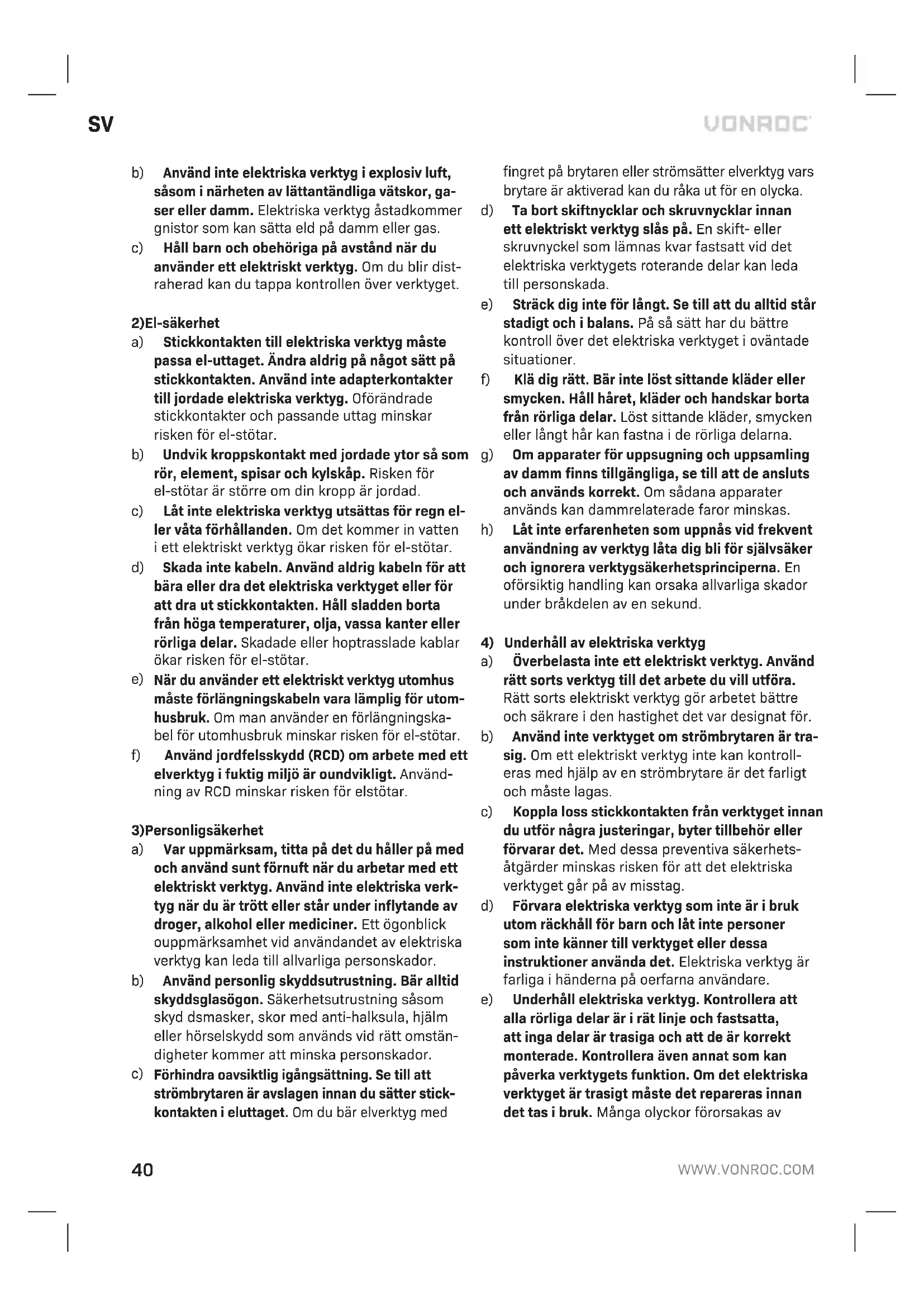 SV

VONROC

b) Använd inte elektriska verktyg i explosiv luft, såsom i närheten av lättantändliga vätskor, gaser eller damm. Elektriska verktyg åstadkommer gnistor som kan sätta eld på damm eller gas.

c) Håll barn och obehöriga på avstånd när du använder ett elektriskt verktyg. Om du blir distraherad kan du tappa kontrollen över verktyget.

2)El-säkerhet

a) Stickkontakten till elektriska verktyg måste passa el-uttaget. Ändra aldrig på något sätt på stickkontakten. Använd inte adapterkontakter till jordade elektriska verktyg. Oförändrade stickkontakter och passande uttag minskar risken för el-stötar.

b) Undvik kroppskontakt med jordade ytor så som rör, element, spisar och kylskåp. Risken för el-stötar är större om din kropp är jordad.

c) Låt inte elektriska verktyg utsättas för regn eller våta förhållanden. Om det kommer in vatten i ett elektriskt verktyg ökar risken för el-stötar.

d) Skada inte kabeln. Använd aldrig kabeln för att bära eller dra det elektriska verktyget eller för att dra ut stickkontakten. Håll sladden borta från höga temperaturer, olja, vassa kanter eller rörliga delar. Skadade eller hoptrasslade kablar ökar risken för el-stötar.

e) När du använder ett elektriskt verktyg utomhus måste förlängningskabeln vara lämplig för utomhusbruk. Om man använder en förlängningskabel för utomhusbruk minskar risken för el-stötar.

f) Använd jordfelsskydd (RCD) om arbete med ett elverktyg i fuktig miljö är oundvikligt. Användning av RCD minskar risken för elstötar.

3)Personligsäkerhet

a) Var uppmärksam, titta på det du håller på med och använd sunt förnuft när du arbetar med ett elektriskt verktyg. Använd inte elektriska verktyg när du är trött eller står under inflytande av droger, alkohol eller mediciner. Ett ögonblick ouppmärksamhet vid användandet av elektriska verktyg kan leda till allvarliga personskador.

b) Använd personlig skyddsutrustning. Bär alltid skyddsglasögon. Säkerhetsutrustning såsom skyd dsmasker, skor med anti-halksula, hjälm eller hörselskydd som används vid rätt omständigheter kommer att minska personskador.

c) Förhindra oavsiktlig igångsättning. Se till att strömbrytaren är avslagen innan du sätter stickkontakten i eluttaget. Om du bär elverktyg med fingret på brytaren eller strömsätter elverktyg vars brytare är aktiverad kan du råka ut för en olycka.

d) Ta bort skiftnycklar och skruvnycklar innan ett elektriskt verktyg slås på. En skift- eller skruvnyckel som lämnas kvar fastsatt vid det elektriska verktygets roterande delar kan leda till personskada.

e) Sträck dig inte för långt. Se till att du alltid står stadigt och i balans. På så sätt har du bättre kontroll över det elektriska verktyget i oväntade situationer.

f) Klä dig rätt. Bär inte löst sittande kläder eller smycken. Håll håret, kläder och handskar borta från rörliga delar. Löst sittande kläder, smycken eller långt hår kan fastna i de rörliga delarna.

g) Om apparater för uppsugning och uppsamling av damm finns tillgängliga, se till att de ansluts och används korrekt. Om sådana apparater används kan dammrelaterade faror minskas.

h) Låt inte erfarenheten som uppnås vid frekvent användning av verktyg låta dig bli för självsäker och ignorera verktygsäkerhetsprinciperna. En oförsiktig handling kan orsaka allvarliga skador under bråkdelen av en sekund.

4) Underhåll av elektriska verktyg

a) Överbelasta inte ett elektriskt verktyg. Använd rätt sorts verktyg till det arbete du vill utföra. Rätt sorts elektriskt verktyg gör arbetet bättre och säkrare i den hastighet det var designat för.

b) Använd inte verktyget om strömbrytaren är trasig. Om ett elektriskt verktyg inte kan kontrolleras med hjälp av en strömbrytare är det farligt och måste lagas.

c) Koppla loss stickkontakten från verktyget innan du utför några justeringar, byter tillbehör eller förvarar det. Med dessa preventiva säkerhetsåtgärder minskas risken för att det elektriska verktyget går på av misstag.

d) Förvara elektriska verktyg som inte är i bruk utom räckhåll för barn och låt inte personer som inte känner till verktyget eller dessa instruktioner använda det. Elektriska verktyg är farliga i händerna på oerfarna användare.

e) Underhåll elektriska verktyg. Kontrollera att alla rörliga delar är i rät linje och fastsatta, att inga delar är trasiga och att de är korrekt monterade. Kontrollera även annat som kan påverka verktygets funktion. Om det elektriska verktyget är trasigt måste det repareras innan det tas i bruk. Många olyckor förorsakas av

40

WWW.VONROC.COM